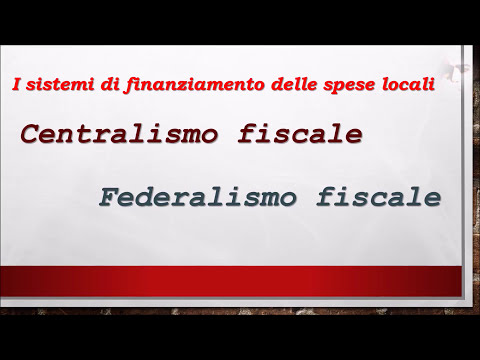 I sistemi di finanziamento delle spese locali

Centralismo fiscale

Federalismo fiscale